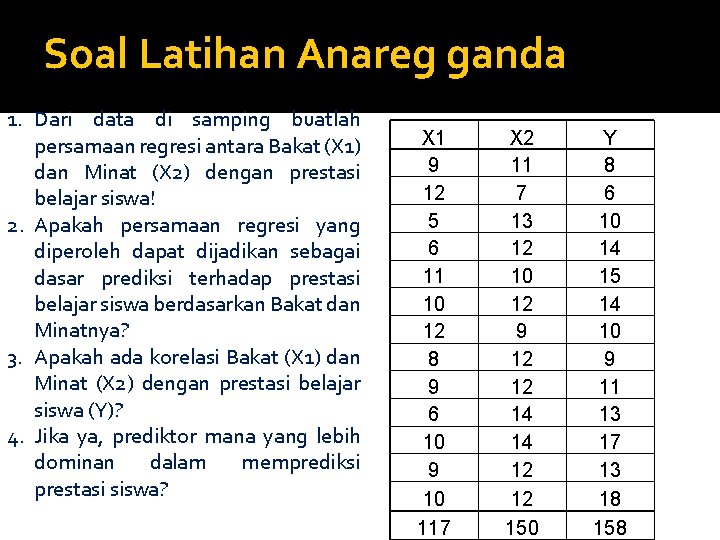 Soal Latihan Anareg ganda

1. Dari data di samping buatlah persamaan regresi antara Bakat (X1) dan Minat (X2) dengan prestasi belajar siswa!
2. Apakah persamaan regresi yang diperoleh dapat dijadikan sebagai dasar prediksi terhadap prestasi belajar siswa berdasarkan Bakat dan Minatnya?
3. Apakah ada korelasi Bakat (X1) dan Minat (X2) dengan prestasi belajar siswa (Y)?
4. Jika ya, prediktor mana yang lebih dominan dalam memprediksi prestasi siswa?

| X1 | X2 | Y |
|---|---|---|
| 9 | 11 | 8 |
| 12 | 7 | 6 |
| 5 | 13 | 10 |
| 6 | 12 | 14 |
| 11 | 10 | 15 |
| 10 | 12 | 14 |
| 12 | 9 | 10 |
| 8 | 12 | 9 |
| 9 | 12 | 11 |
| 6 | 14 | 13 |
| 10 | 14 | 17 |
| 9 | 12 | 13 |
| 10 | 12 | 18 |
| 117 | 150 | 158 |